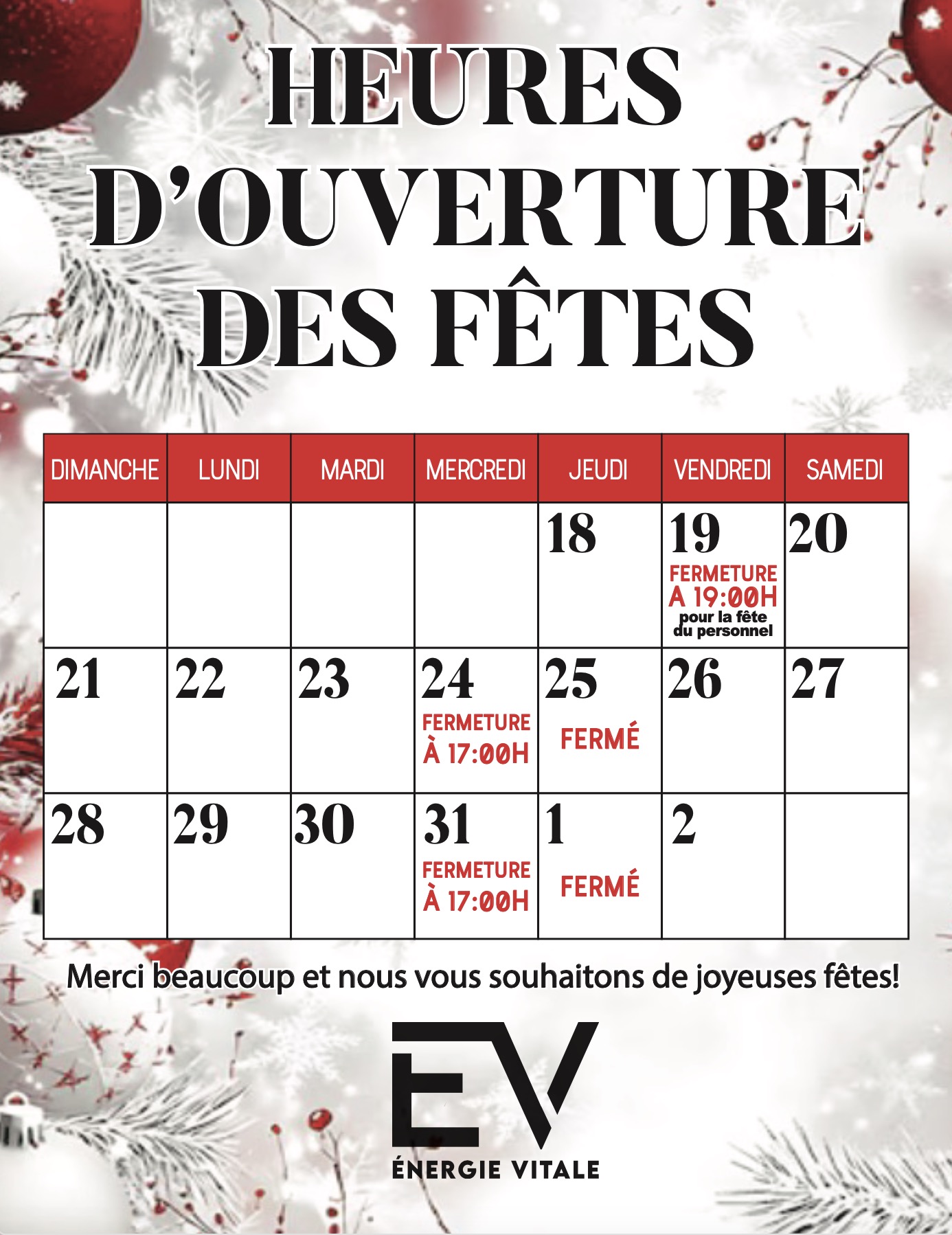 HEURES D'OUVERTURE DES FÊTES

| DIMANCHE | LUNDI | MARDI | MERCREDI | JEUDI | VENDREDI | SAMEDI |
|---|---|---|---|---|---|---|
| | | | | 18 | 19 FERMETURE A 19:00H pour la fête du personnel | 20 |
| 21 | 22 | 23 | 24 FERMETURE À 17:00H | 25 FERMÉ | 26 | 27 |
| 28 | 29 | 30 | 31 FERMETURE À 17:00H | 1 FERMÉ | 2 | |

Merci beaucoup et nous vous souhaitons de joyeuses fêtes!

EV
ÉNERGIE VITALE